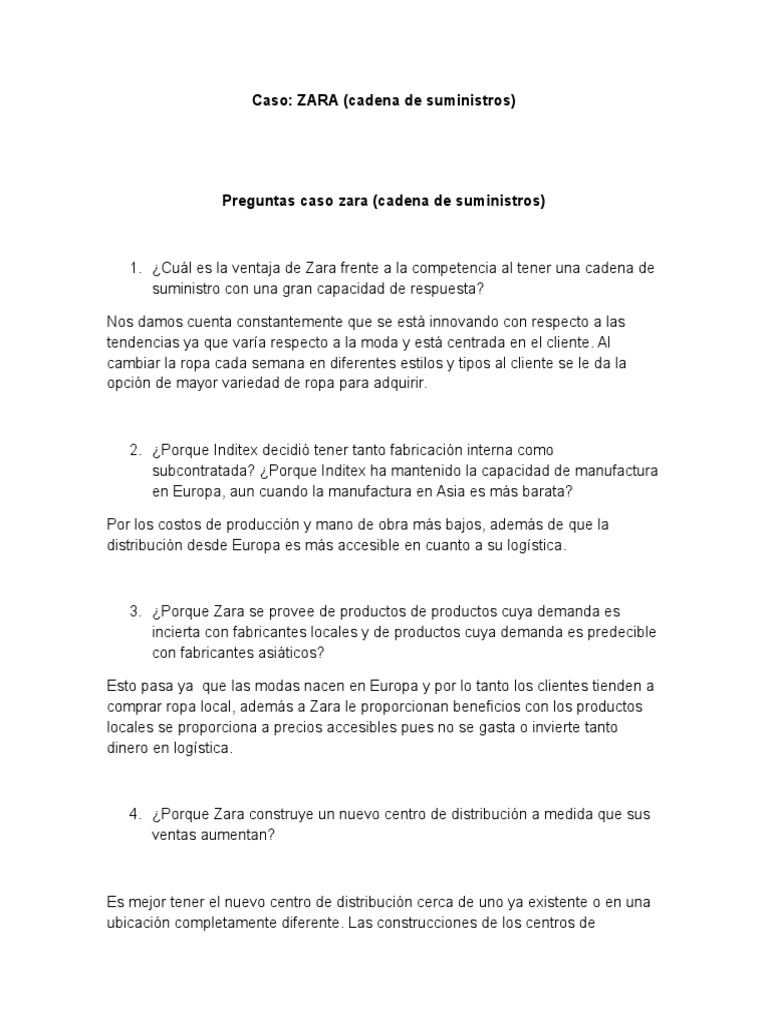 Caso: ZARA (cadena de suministros)

Preguntas caso zara (cadena de suministros)

1. ¿Cuál es la ventaja de Zara frente a la competencia al tener una cadena de suministro con una gran capacidad de respuesta?

Nos damos cuenta constantemente que se está innovando con respecto a las tendencias ya que varía respecto a la moda y está centrada en el cliente. Al cambiar la ropa cada semana en diferentes estilos y tipos al cliente se le da la opción de mayor variedad de ropa para adquirir.

2. ¿Porque Inditex decidió tener tanto fabricación interna como subcontratada? ¿Porque Inditex ha mantenido la capacidad de manufactura en Europa, aun cuando la manufactura en Asia es más barata?

Por los costos de producción y mano de obra más bajos, además de que la distribución desde Europa es más accesible en cuanto a su logística.

3. ¿Porque Zara se provee de productos de productos cuya demanda es incierta con fabricantes locales y de productos cuya demanda es predecible con fabricantes asiáticos?

Esto pasa ya que las modas nacen en Europa y por lo tanto los clientes tienden a comprar ropa local, además a Zara le proporcionan beneficios con los productos locales se proporciona a precios accesibles pues no se gasta o invierte tanto dinero en logística.

4. ¿Porque Zara construye un nuevo centro de distribución a medida que sus ventas aumentan?

Es mejor tener el nuevo centro de distribución cerca de uno ya existente o en una ubicación completamente diferente. Las construcciones de los centros de